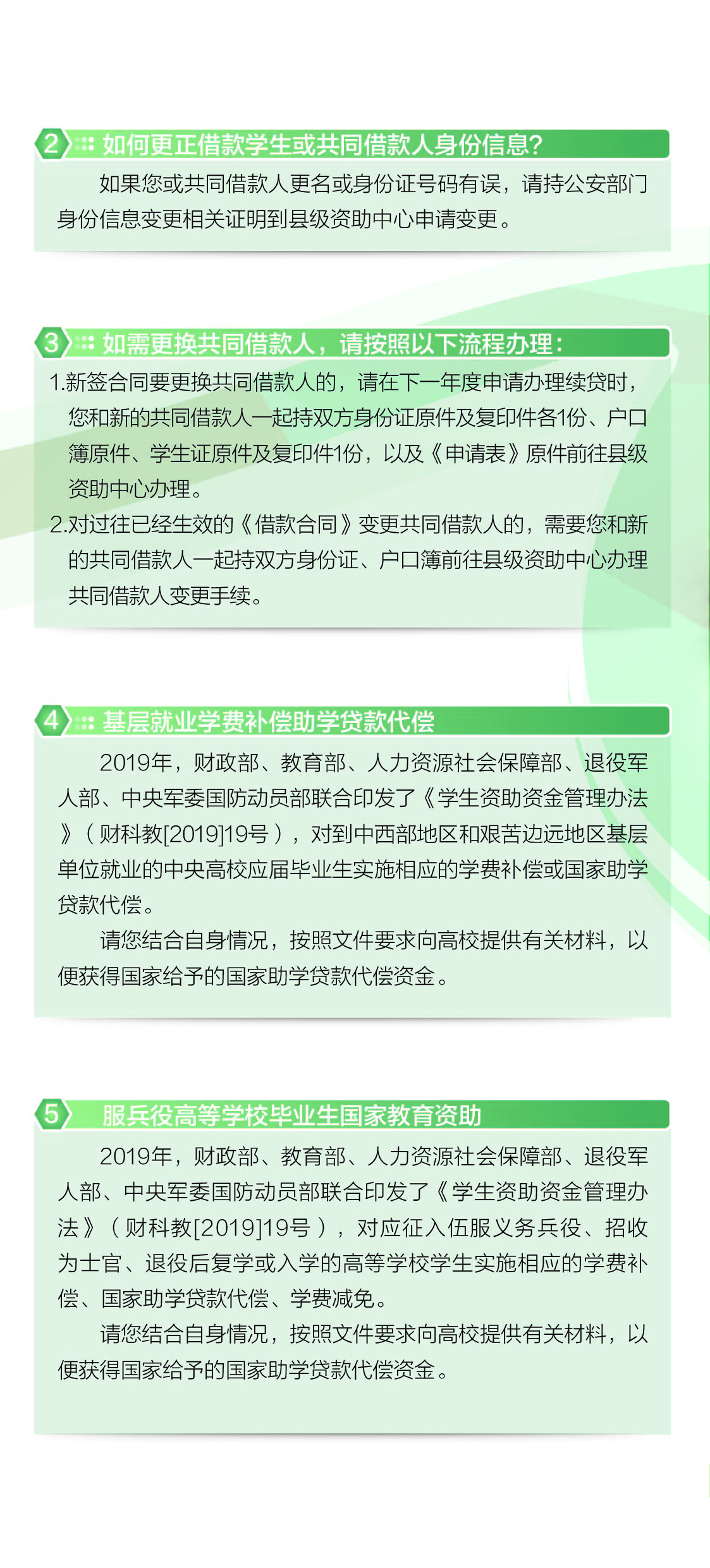 2 如何更正借款学生或共同借款人身份信息?

如果您或共同借款人更名或身份证号码有误，请持公安部门身份信息变更相关证明到县级资助中心申请变更。

3 如需更换共同借款人，请按照以下流程办理:

1.新签合同要更换共同借款人的，请在下一年度申请办理续贷时，您和新的共同借款人一起持双方身份证原件及复印件各1份、户口簿原件、学生证原件及复印件1份，以及《申请表》原件前往县级资助中心办理。

2.对过往已经生效的《借款合同》变更共同借款人的，需要您和新的共同借款人一起持双方身份证、户口簿前往县级资助中心办理共同借款人变更手续。

4 基层就业学费补偿助学贷款代偿

2019年，财政部、教育部、人力资源社会保障部、退役军人部、中央军委国防动员部联合印发了《学生资助资金管理办法》（财科教[2019]19号），对到中西部地区和艰苦边远地区基层单位就业的中央高校应届毕业生实施相应的学费补偿或国家助学贷款代偿。

请您结合自身情况，按照文件要求向高校提供有关材料，以便获得国家给予的国家助学贷款代偿资金。

5 服兵役高等学校毕业生国家教育资助

2019年，财政部、教育部、人力资源社会保障部、退役军人部、中央军委国防动员部联合印发了《学生资助资金管理办法》（财科教[2019]19号），对应征入伍服义务兵役、招收为士官、退役后复学或入学的高等学校学生实施相应的学费补偿、国家助学贷款代偿、学费减免。

请您结合自身情况，按照文件要求向高校提供有关材料，以便获得国家给予的国家助学贷款代偿资金。